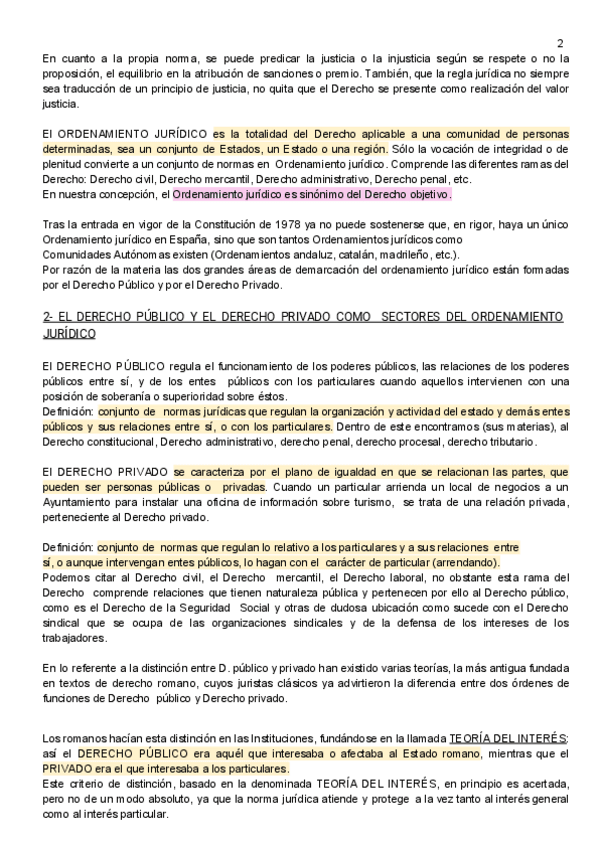 2

En cuanto a la propia norma, se puede predicar la justicia o la injusticia según se respete o no la proposición, el equilibrio en la atribución de sanciones o premio. También, que la regla jurídica no siempre sea traducción de un principio de justicia, no quita que el Derecho se presente como realización del valor justicia.

El ORDENAMIENTO JURÍDICO es la totalidad del Derecho aplicable a una comunidad de personas determinadas, sea un conjunto de Estados, un Estado o una región. Sólo la vocación de integridad o de plenitud convierte a un conjunto de normas en Ordenamiento jurídico. Comprende las diferentes ramas del Derecho: Derecho civil, Derecho mercantil, Derecho administrativo, Derecho penal, etc.
En nuestra concepción, el Ordenamiento jurídico es sinónimo del Derecho objetivo.

Tras la entrada en vigor de la Constitución de 1978 ya no puede sostenerse que, en rigor, haya un único Ordenamiento jurídico en España, sino que son tantos Ordenamientos jurídicos como Comunidades Autónomas existen (Ordenamientos andaluz, catalán, madrileño, etc.).
Por razón de la materia las dos grandes áreas de demarcación del ordenamiento jurídico están formadas por el Derecho Público y por el Derecho Privado.

2- EL DERECHO PÚBLICO Y EL DERECHO PRIVADO COMO SECTORES DEL ORDENAMIENTO JURÍDICO

El DERECHO PÚBLICO regula el funcionamiento de los poderes públicos, las relaciones de los poderes públicos entre sí, y de los entes públicos con los particulares cuando aquellos intervienen con una posición de soberanía o superioridad sobre éstos.
Definición: conjunto de normas jurídicas que regulan la organización y actividad del estado y demás entes públicos y sus relaciones entre sí, o con los particulares. Dentro de este encontramos (sus materias), al Derecho constitucional, Derecho administrativo, derecho penal, derecho procesal, derecho tributario.

El DERECHO PRIVADO se caracteriza por el plano de igualdad en que se relacionan las partes, que pueden ser personas públicas o privadas. Cuando un particular arrienda un local de negocios a un Ayuntamiento para instalar una oficina de información sobre turismo, se trata de una relación privada, perteneciente al Derecho privado.

Definición: conjunto de normas que regulan lo relativo a los particulares y a sus relaciones entre sí, o aunque intervengan entes públicos, lo hagan con el carácter de particular (arrendando).
Podemos citar al Derecho civil, el Derecho mercantil, el Derecho laboral, no obstante esta rama del Derecho comprende relaciones que tienen naturaleza pública y pertenecen por ello al Derecho público, como es el Derecho de la Seguridad Social y otras de dudosa ubicación como sucede con el Derecho sindical que se ocupa de las organizaciones sindicales y de la defensa de los intereses de los trabajadores.

En lo referente a la distinción entre D. público y privado han existido varias teorías, la más antigua fundada en textos de derecho romano, cuyos juristas clásicos ya advirtieron la diferencia entre dos órdenes de funciones de Derecho público y Derecho privado.

Los romanos hacían esta distinción en las Instituciones, fundándose en la llamada TEORÍA DEL INTERÉS: así el DERECHO PÚBLICO era aquél que interesaba o afectaba al Estado romano, mientras que el PRIVADO era el que interesaba a los particulares.
Este criterio de distinción, basado en la denominada TEORÍA DEL INTERÉS, en principio es acertada, pero no de un modo absoluto, ya que la norma jurídica atiende y protege a la vez tanto al interés general como al interés particular.